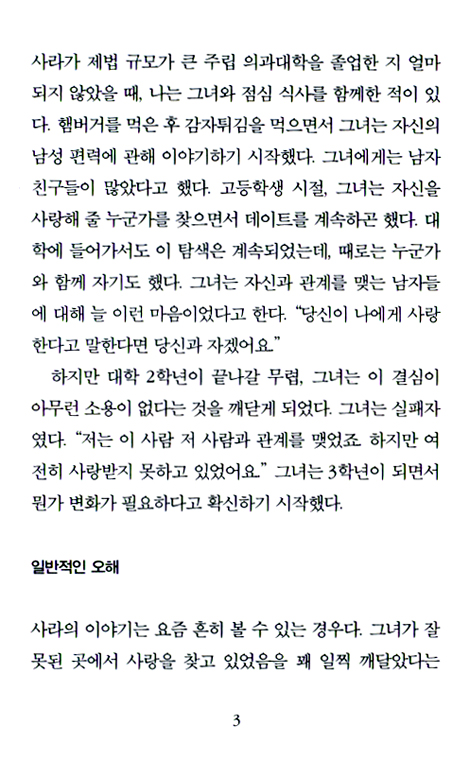 사라가 제법 규모가 큰 주립 의과대학을 졸업한 지 얼마 되지 않았을 때, 나는 그녀와 점심 식사를 함께한 적이 있다. 햄버거를 먹은 후 감자튀김을 먹으면서 그녀는 자신의 남성 편력에 관해 이야기하기 시작했다. 그녀에게는 남자 친구들이 많았다고 했다. 고등학생 시절, 그녀는 자신을 사랑해 줄 누군가를 찾으면서 데이트를 계속하곤 했다. 대학에 들어가서도 이 탐색은 계속되었는데, 때로는 누군가와 함께 자기도 했다. 그녀는 자신과 관계를 맺는 남자들에 대해 늘 이런 마음이었다고 한다. "당신이 나에게 사랑한다고 말한다면 당신과 자겠어요."

하지만 대학 2학년이 끝나갈 무렵, 그녀는 이 결심이 아무런 소용이 없다는 것을 깨닫게 되었다. 그녀는 실패자였다. "저는 이 사람 저 사람과 관계를 맺었죠. 하지만 여전히 사랑받지 못하고 있었어요." 그녀는 3학년이 되면서 뭔가 변화가 필요하다고 확신하기 시작했다.

일반적인 오해

사라의 이야기는 요즘 흔히 볼 수 있는 경우다. 그녀가 잘못된 곳에서 사랑을 찾고 있었음을 꽤 일찍 깨달았다는

3